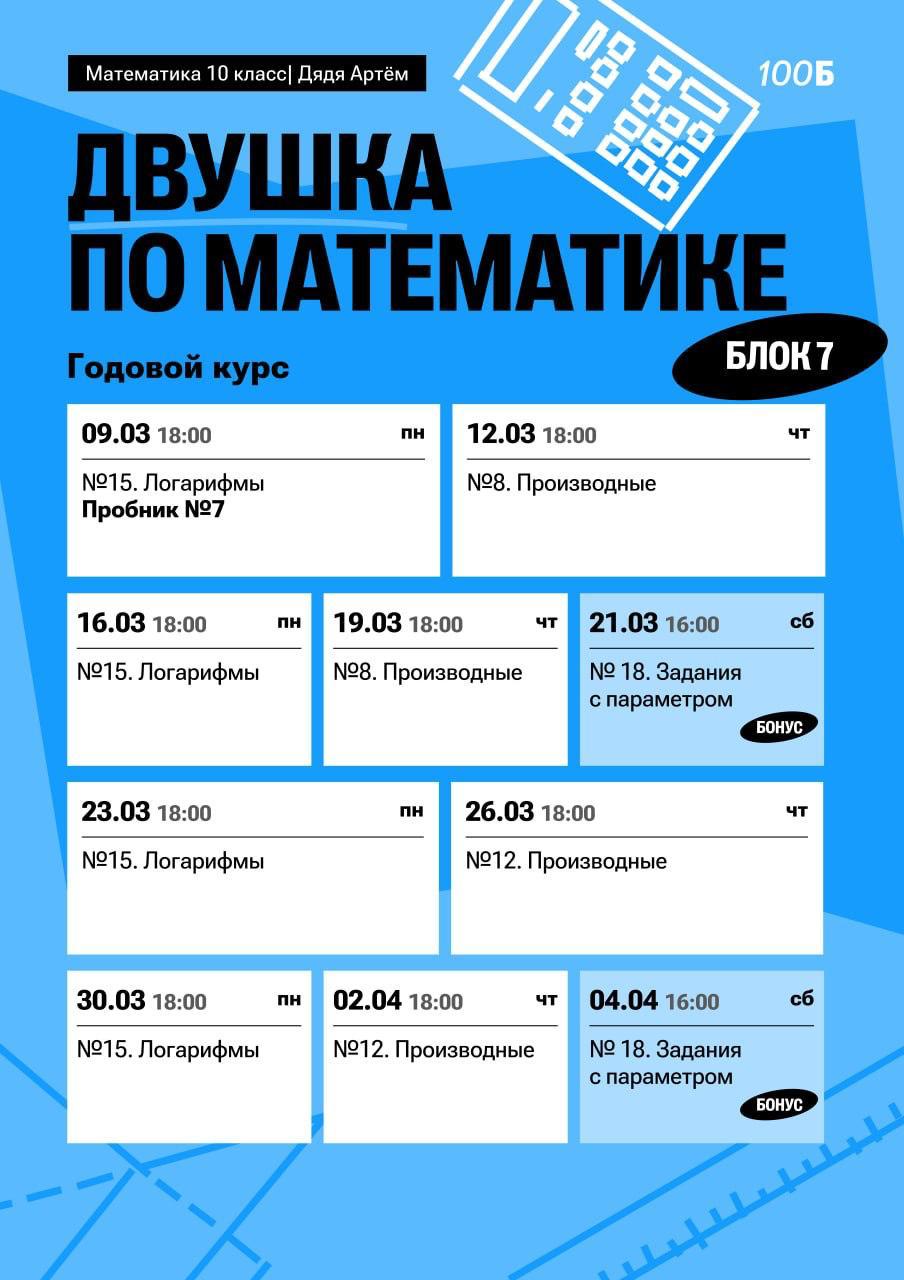 Математика 10 класс| Дядя Артём

100Б

ДВУШКА ПО МАТЕМАТИКЕ

Годовой курс

БЛОК 7

09.03 18:00 пн
№15. Логарифмы
Пробник №7

12.03 18:00 чт
№8. Производные

16.03 18:00 пн
№15. Логарифмы

19.03 18:00 чт
№8. Производные

21.03 16:00 сб
№ 18. Задания с параметром
БОНУС

23.03 18:00 пн
№15. Логарифмы

26.03 18:00 чт
№12. Производные

30.03 18:00 пн
№15. Логарифмы

02.04 18:00 чт
№12. Производные

04.04 16:00 сб
№ 18. Задания с параметром
БОНУС